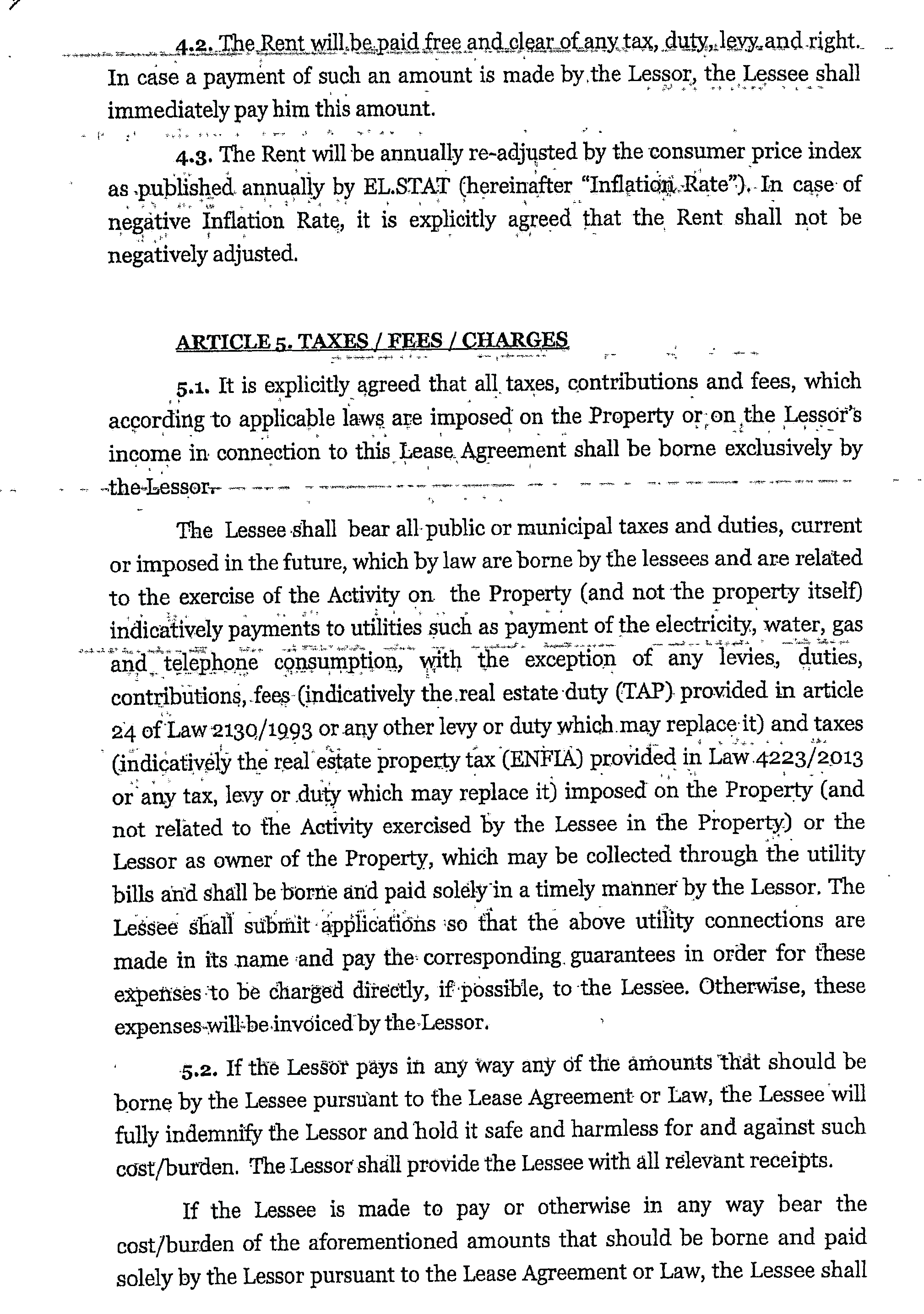 4.2. The Rent will be paid free and clear of any tax, duty, levy and right. In case a payment of such an amount is made by the Lessor, the Lessee shall immediately pay him this amount.

4.3. The Rent will be annually re-adjusted by the consumer price index as published annually by EL.STAT (hereinafter "Inflation Rate"). In case of negative Inflation Rate, it is explicitly agreed that the Rent shall not be negatively adjusted.

ARTICLE 5. TAXES / FEES / CHARGES

5.1. It is explicitly agreed that all taxes, contributions and fees, which according to applicable laws are imposed on the Property or on the Lessor's income in connection to this Lease Agreement shall be borne exclusively by the Lessor.

The Lessee shall bear all public or municipal taxes and duties, current or imposed in the future, which by law are borne by the lessees and are related to the exercise of the Activity on the Property (and not the property itself) indicatively payments to utilities such as payment of the electricity, water, gas and telephone consumption, with the exception of any levies, duties, contributions, fees (indicatively the real estate duty (TAP) provided in article 24 of Law 2130/1993 or any other levy or duty which may replace it) and taxes (indicatively the real estate property tax (ENFIA) provided in Law 4223/2013 or any tax, levy or duty which may replace it) imposed on the Property (and not related to the Activity exercised by the Lessee in the Property) or the Lessor as owner of the Property, which may be collected through the utility bills and shall be borne and paid solely in a timely manner by the Lessor. The Lessee shall submit applications so that the above utility connections are made in its name and pay the corresponding guarantees in order for these expenses to be charged directly, if possible, to the Lessee. Otherwise, these expenses will be invoiced by the Lessor.

5.2. If the Lessor pays in any way any of the amounts that should be borne by the Lessee pursuant to the Lease Agreement or Law, the Lessee will fully indemnify the Lessor and hold it safe and harmless for and against such cost/burden. The Lessor shall provide the Lessee with all relevant receipts.

If the Lessee is made to pay or otherwise in any way bear the cost/burden of the aforementioned amounts that should be borne and paid solely by the Lessor pursuant to the Lease Agreement or Law, the Lessee shall